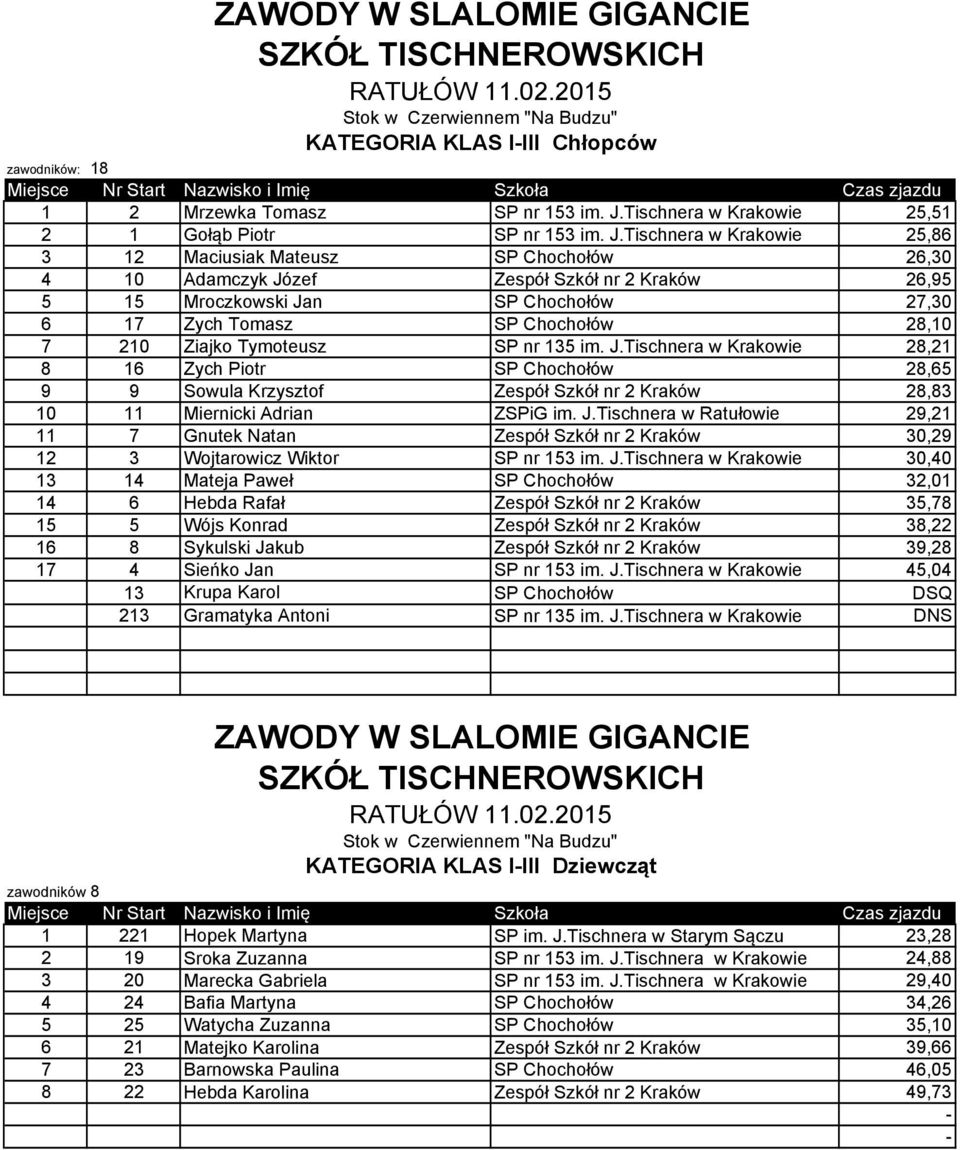 ZAWODY W SLALOMIE GIGANCIE
SZKÓŁ TISCHNEROWSKICH
RATUŁÓW 11.02.2015
Stok w Czerwiennem "Na Budzu"
KATEGORIA KLAS I-III Chłopców

zawodników: 18

| Miejsce | Nr Start | Nazwisko i Imię | Szkoła | Czas zjazdu |
|---|---|---|---|---|
| 1 | 2 | Mrzewka Tomasz | SP nr 153 im. J.Tischnera w Krakowie | 25,51 |
| 2 | 1 | Gołąb Piotr | SP nr 153 im. J.Tischnera w Krakowie | 25,86 |
| 3 | 12 | Maciusiak Mateusz | SP Chochołów | 26,30 |
| 4 | 10 | Adamczyk Józef | Zespół Szkół nr 2 Kraków | 26,95 |
| 5 | 15 | Mroczkowski Jan | SP Chochołów | 27,30 |
| 6 | 17 | Zych Tomasz | SP Chochołów | 28,10 |
| 7 | 210 | Ziajko Tymoteusz | SP nr 135 im. J.Tischnera w Krakowie | 28,21 |
| 8 | 16 | Zych Piotr | SP Chochołów | 28,65 |
| 9 | 9 | Sowula Krzysztof | Zespół Szkół nr 2 Kraków | 28,83 |
| 10 | 11 | Miernicki Adrian | ZSPiG im. J.Tischnera w Ratułowie | 29,21 |
| 11 | 7 | Gnutek Natan | Zespół Szkół nr 2 Kraków | 30,29 |
| 12 | 3 | Wojtarowicz Wiktor | SP nr 153 im. J.Tischnera w Krakowie | 30,40 |
| 13 | 14 | Mateja Paweł | SP Chochołów | 32,01 |
| 14 | 6 | Hebda Rafał | Zespół Szkół nr 2 Kraków | 35,78 |
| 15 | 5 | Wójs Konrad | Zespół Szkół nr 2 Kraków | 38,22 |
| 16 | 8 | Sykulski Jakub | Zespół Szkół nr 2 Kraków | 39,28 |
| 17 | 4 | Sieńko Jan | SP nr 153 im. J.Tischnera w Krakowie | 45,04 |
| | 13 | Krupa Karol | SP Chochołów | DSQ |
| | 213 | Gramatyka Antoni | SP nr 135 im. J.Tischnera w Krakowie | DNS |

ZAWODY W SLALOMIE GIGANCIE
SZKÓŁ TISCHNEROWSKICH
RATUŁÓW 11.02.2015
Stok w Czerwiennem "Na Budzu"
KATEGORIA KLAS I-III Dziewcząt

zawodników 8

| Miejsce | Nr Start | Nazwisko i Imię | Szkoła | Czas zjazdu |
|---|---|---|---|---|
| 1 | 221 | Hopek Martyna | SP im. J.Tischnera w Starym Sączu | 23,28 |
| 2 | 19 | Sroka Zuzanna | SP nr 153 im. J.Tischnera w Krakowie | 24,88 |
| 3 | 20 | Marecka Gabriela | SP nr 153 im. J.Tischnera w Krakowie | 29,40 |
| 4 | 24 | Bafia Martyna | SP Chochołów | 34,26 |
| 5 | 25 | Watycha Zuzanna | SP Chochołów | 35,10 |
| 6 | 21 | Matejko Karolina | Zespół Szkół nr 2 Kraków | 39,66 |
| 7 | 23 | Barnowska Paulina | SP Chochołów | 46,05 |
| 8 | 22 | Hebda Karolina | Zespół Szkół nr 2 Kraków | 49,73 |
| | | | | - |
| | | | | - |